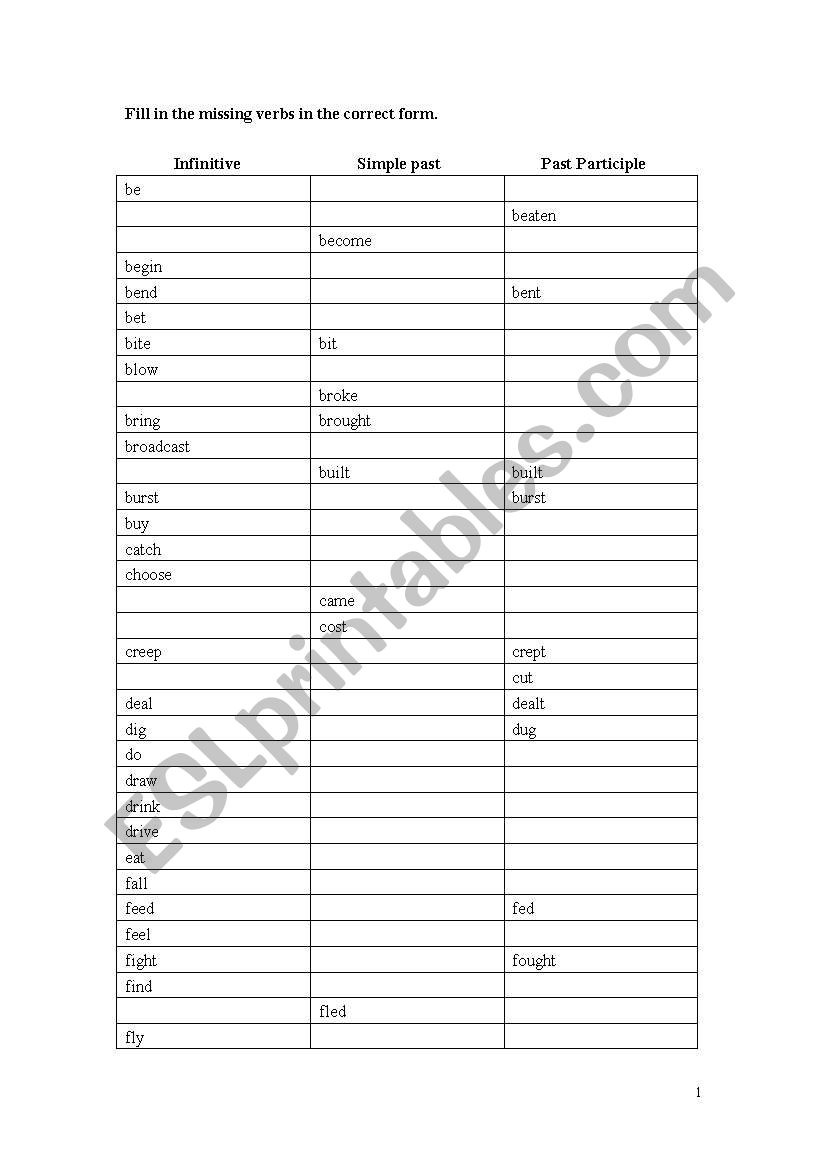 Fill in the missing verbs in the correct form.

| Infinitive | Simple past | Past Participle |
|---|---|---|
| be | | |
| | | beaten |
| | become | |
| begin | | |
| bend | | bent |
| bet | | |
| bite | bit | |
| blow | | |
| | broke | |
| bring | brought | |
| broadcast | | |
| | built | built |
| burst | | burst |
| buy | | |
| catch | | |
| choose | | |
| | came | |
| | cost | |
| creep | | crept |
| | | cut |
| deal | | dealt |
| dig | | dug |
| do | | |
| draw | | |
| drink | | |
| drive | | |
| eat | | |
| fall | | |
| feed | | fed |
| feel | | |
| fight | | fought |
| find | | |
| | fled | |
| fly | | |

ESLprintables.com

1